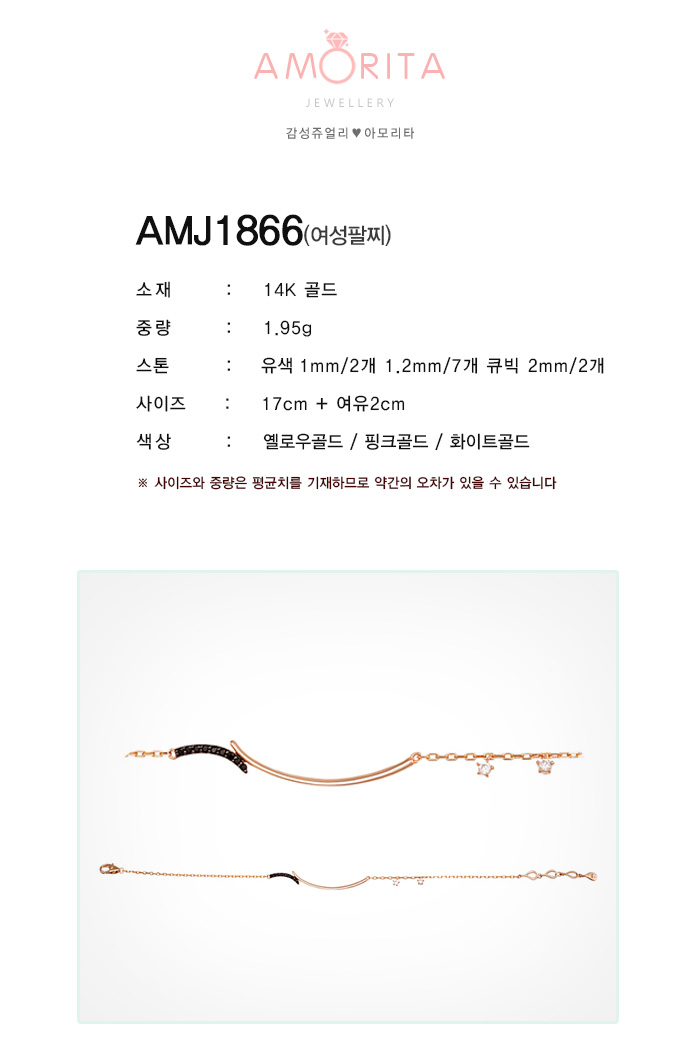 AMORITA
JEWELLERY
감성쥬얼리 ♥ 아모리타

AMJ1866(여성팔찌)

소재 : 14K 골드
중량 : 1.95g
스톤 : 유색 1mm/2개 1.2mm/7개 큐빅 2mm/2개
사이즈 : 17cm + 여유2cm
색상 : 옐로우골드 / 핑크골드 / 화이트골드

※ 사이즈와 중량은 평균치를 기재하므로 약간의 오차가 있을 수 있습니다